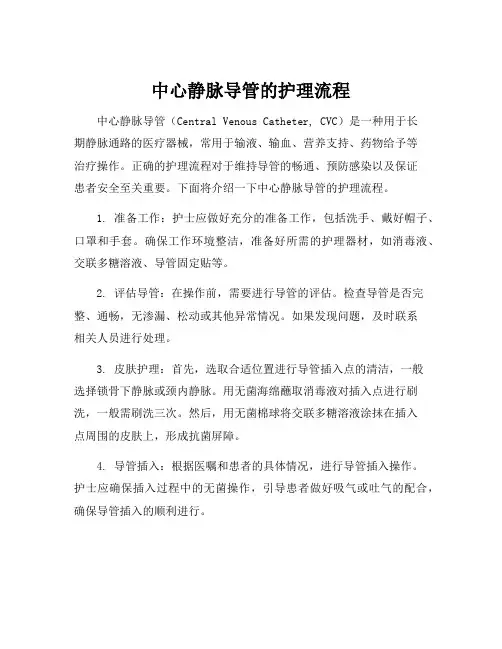 中心静脉导管的护理流程

中心静脉导管（Central Venous Catheter, CVC）是一种用于长期静脉通路的医疗器械，常用于输液、输血、营养支持、药物给予等治疗操作。正确的护理流程对于维持导管的畅通、预防感染以及保证患者安全至关重要。下面将介绍一下中心静脉导管的护理流程。

1. 准备工作：护士应做好充分的准备工作，包括洗手、戴好帽子、口罩和手套。确保工作环境整洁，准备好所需的护理器材，如消毒液、交联多糖溶液、导管固定贴等。

2. 评估导管：在操作前，需要进行导管的评估。检查导管是否完整、通畅，无渗漏、松动或其他异常情况。如果发现问题，及时联系相关人员进行处理。

3. 皮肤护理：首先，选取合适位置进行导管插入点的清洁，一般选择锁骨下静脉或颈内静脉。用无菌海绵蘸取消毒液对插入点进行刷洗，一般需刷洗三次。然后，用无菌棉球将交联多糖溶液涂抹在插入点周围的皮肤上，形成抗菌屏障。

4. 导管插入：根据医嘱和患者的具体情况，进行导管插入操作。护士应确保插入过程中的无菌操作，引导患者做好吸气或吐气的配合，确保导管插入的顺利进行。